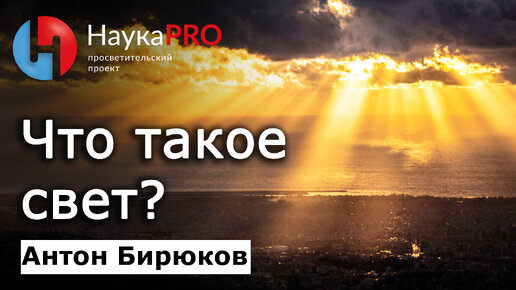 НаукаPRO
просветительский проект

Что такое свет?

Антон Бирюков